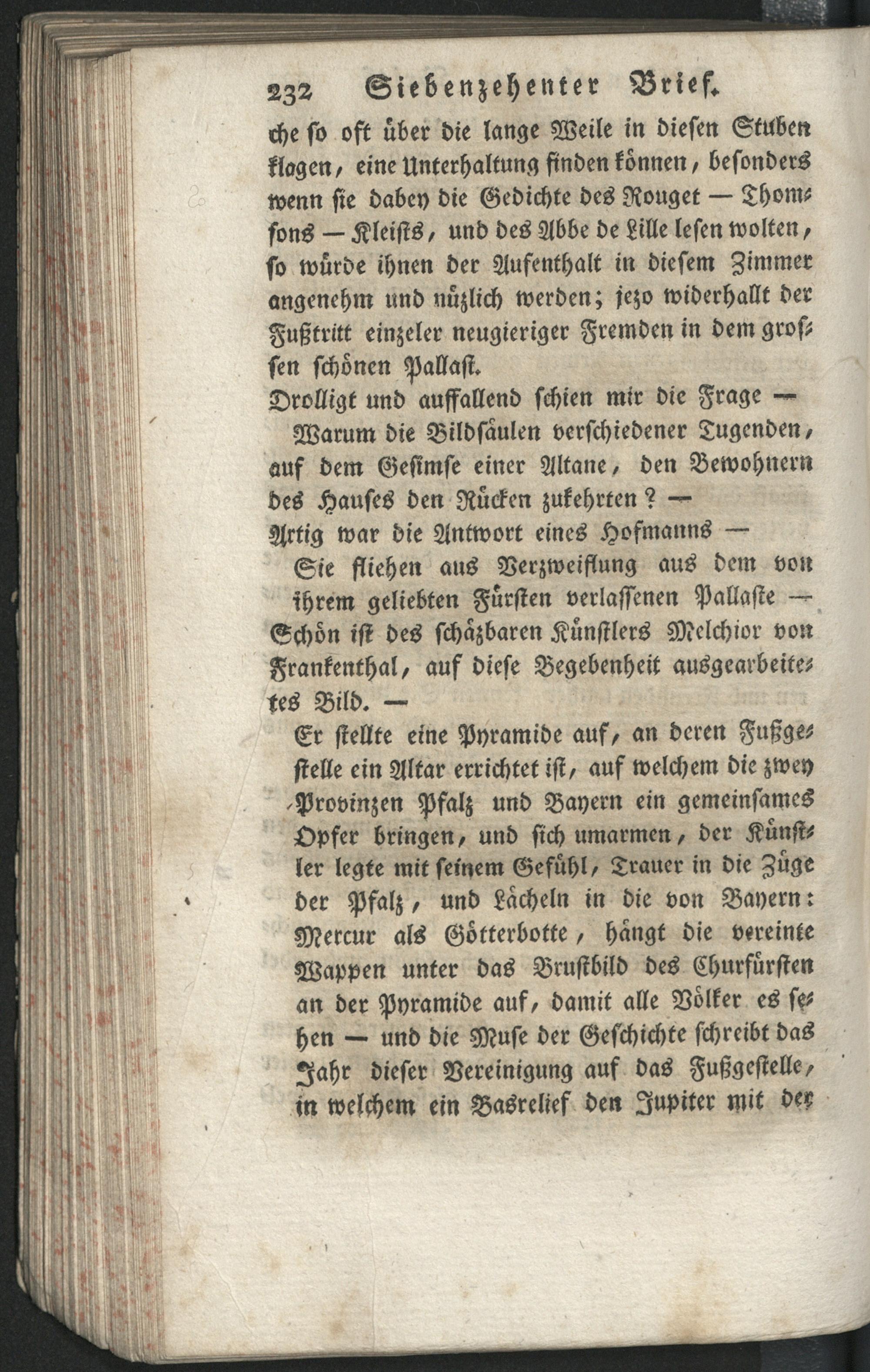 232 Siebenzehenter Brief.

che so oft über die lange Weile in diesen Stuben klagen, eine Unterhaltung finden können, besonders wenn sie dabey die Gedichte des Rouget — Thomsons — Kleists, und des Abbe de Lille lesen wolten, so würde ihnen der Aufenthalt in diesem Zimmer angenehm und nüzlich werden; jezo widerhallt der Fußtritt einzeler neugieriger Fremden in dem grossen schönen Pallast.

Drolligt und auffallend schien mir die Frage —

Warum die Bildsäulen verschiedener Tugenden, auf dem Gesimse einer Altane, den Bewohnern des Hauses den Rücken zukehrten? —

Artig war die Antwort eines Hofmanns —

Sie fliehen aus Verzweiflung aus dem von ihrem geliebten Fürsten verlassenen Pallaste —

Schön ist des schäzbaren Künstlers Melchior von Frankenthal, auf diese Begebenheit ausgearbeitetes Bild. —

Er stellte eine Pyramide auf, an deren Fußgestelle ein Altar errichtet ist, auf welchem die zwey Provinzen Pfalz und Bayern ein gemeinsames Opfer bringen, und sich umarmen, der Künstler legte mit seinem Gefühl, Trauer in die Züge der Pfalz, und Lächeln in die von Bayern: Mercur als Götterbotte, hängt die vereinte Wappen unter das Brustbild des Churfürsten an der Pyramide auf, damit alle Völker es sehen — und die Muse der Geschichte schreibt das Jahr dieser Vereinigung auf das Fußgestelle, in welchem ein Basrelief den Jupiter mit der